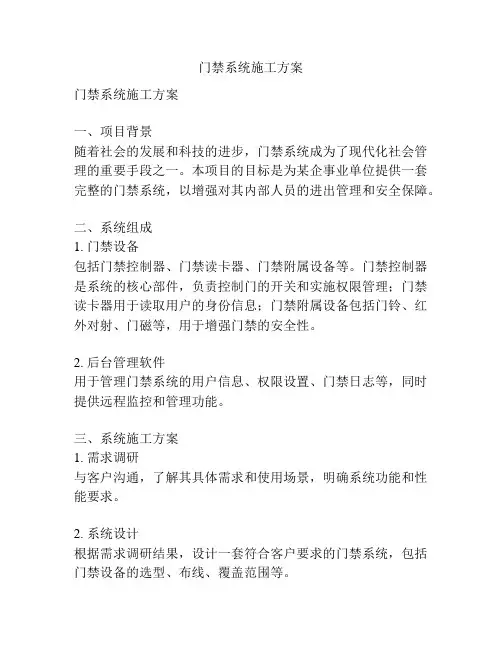 门禁系统施工方案

门禁系统施工方案

一、项目背景
随着社会的发展和科技的进步，门禁系统成为了现代化社会管理的重要手段之一。本项目的目标是为某企事业单位提供一套完整的门禁系统，以增强对其内部人员的进出管理和安全保障。

二、系统组成
1. 门禁设备
包括门禁控制器、门禁读卡器、门禁附属设备等。门禁控制器是系统的核心部件，负责控制门的开关和实施权限管理；门禁读卡器用于读取用户的身份信息；门禁附属设备包括门铃、红外对射、门磁等，用于增强门禁的安全性。

2. 后台管理软件
用于管理门禁系统的用户信息、权限设置、门禁日志等，同时提供远程监控和管理功能。

三、系统施工方案
1. 需求调研
与客户沟通，了解其具体需求和使用场景，明确系统功能和性能要求。

2. 系统设计
根据需求调研结果，设计一套符合客户要求的门禁系统，包括门禁设备的选型、布线、覆盖范围等。